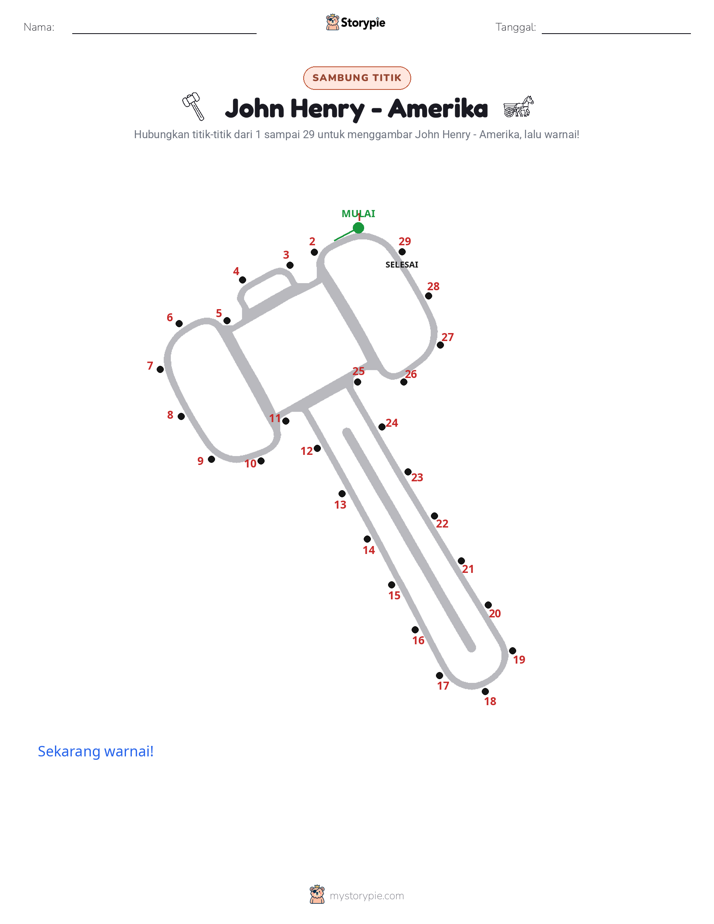 Nama: Storypie Tanggal:

SAMBUNG TITIK

John Henry - Amerika

Hubungkan titik-titik dari 1 sampai 29 untuk menggambar John Henry - Amerika, lalu warnai!

MULAI
1
2
3
4
5
6
7
8
9
10
11
12
13
14
15
16
17
18
19
20
21
22
23
24
25
26
27
28
29
SELESAI

Sekarang warnai!

mystorypie.com